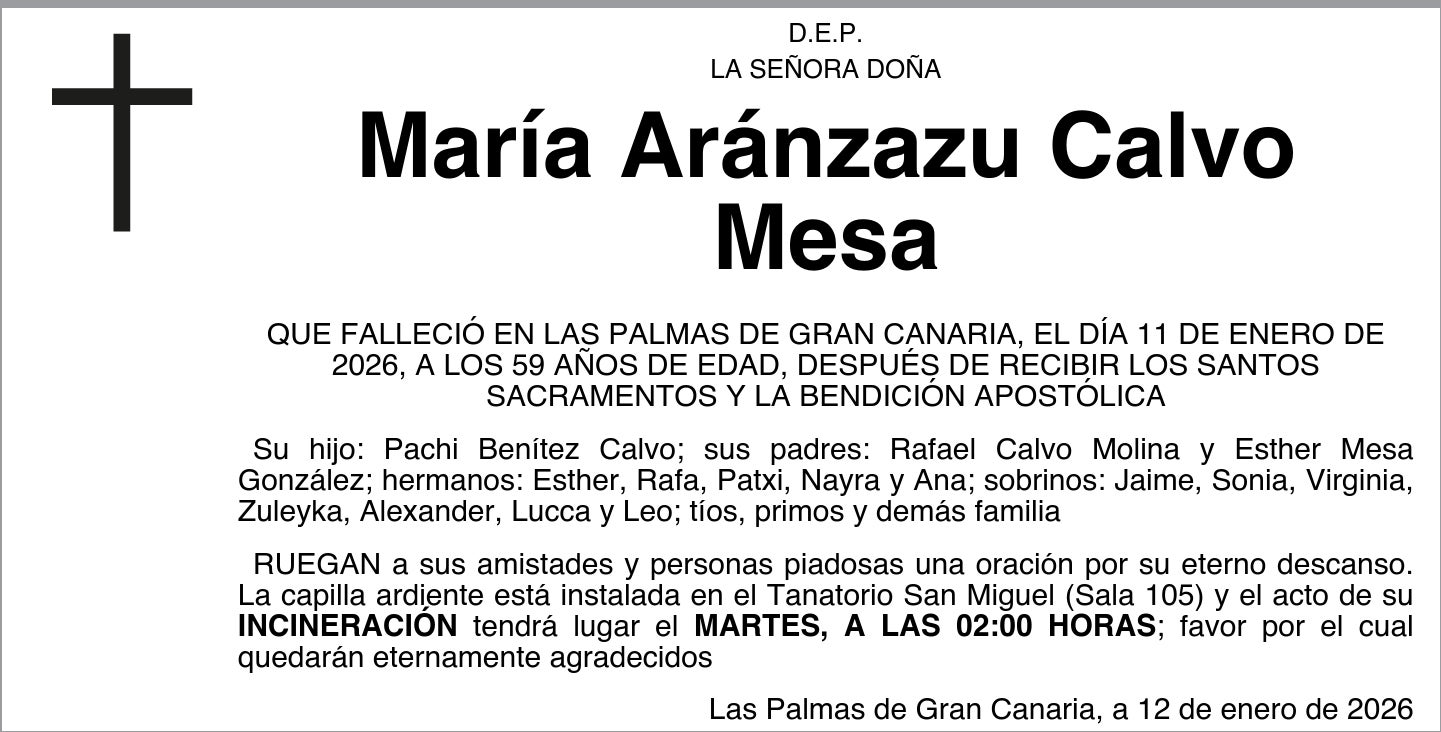 D.E.P.
LA SEÑORA DOÑA

María Aránzazu Calvo Mesa

QUE FALLECIÓ EN LAS PALMAS DE GRAN CANARIA, EL DÍA 11 DE ENERO DE 2026, A LOS 59 AÑOS DE EDAD, DESPUÉS DE RECIBIR LOS SANTOS SACRAMENTOS Y LA BENDICIÓN APOSTÓLICA

Su hijo: Pachi Benítez Calvo; sus padres: Rafael Calvo Molina y Esther Mesa González; hermanos: Esther, Rafa, Patxi, Nayra y Ana; sobrinos: Jaime, Sonia, Virginia, Zuleyka, Alexander, Lucca y Leo; tíos, primos y demás familia

RUEGAN a sus amistades y personas piadosas una oración por su eterno descanso. La capilla ardiente está instalada en el Tanatorio San Miguel (Sala 105) y el acto de su INCINERACIÓN tendrá lugar el MARTES, A LAS 02:00 HORAS; favor por el cual quedarán eternamente agradecidos

Las Palmas de Gran Canaria, a 12 de enero de 2026